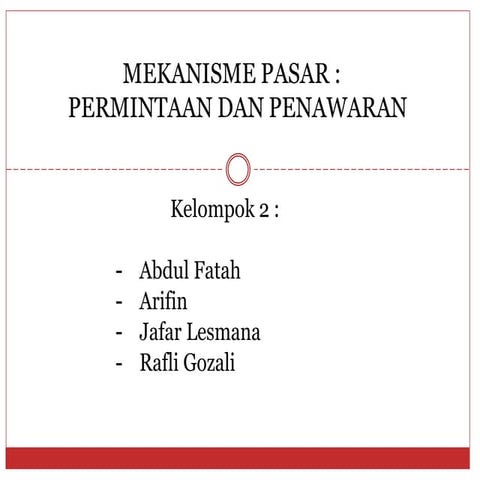 MEKANISME PASAR :
PERMINTAAN DAN PENAWARAN

Kelompok 2 :

- Abdul Fatah
- Arifin
- Jafar Lesmana
- Rafli Gozali